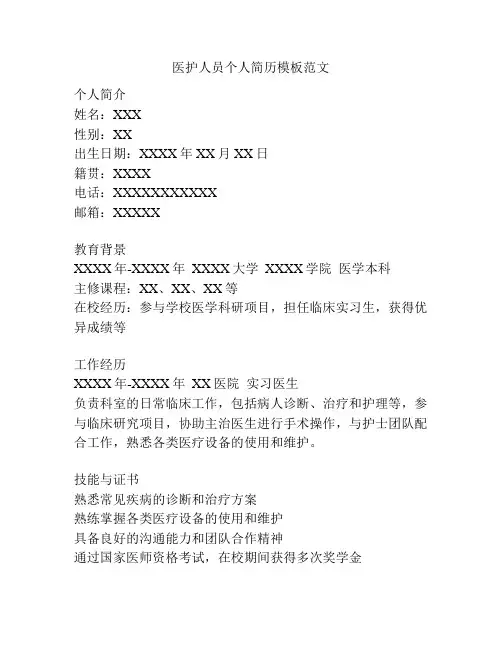 医护人员个人简历模板范文

个人简介
姓名：XXX
性别：XX
出生日期：XXXX 年 XX 月 XX 日
籍贯：XXXX
电话：XXXXXXXXXXX
邮箱：XXXXX

教育背景
XXXX 年-XXXX 年 XXXX 大学 XXXX 学院 医学本科
主修课程：XX、XX、XX 等
在校经历：参与学校医学科研项目，担任临床实习生，获得优异成绩等

工作经历
XXXX 年-XXXX 年 XX 医院 实习医生
负责科室的日常临床工作，包括病人诊断、治疗和护理等，参与临床研究项目，协助主治医生进行手术操作，与护士团队配合工作，熟悉各类医疗设备的使用和维护。

技能与证书
熟悉常见疾病的诊断和治疗方案
熟练掌握各类医疗设备的使用和维护
具备良好的沟通能力和团队合作精神
通过国家医师资格考试，在校期间获得多次奖学金